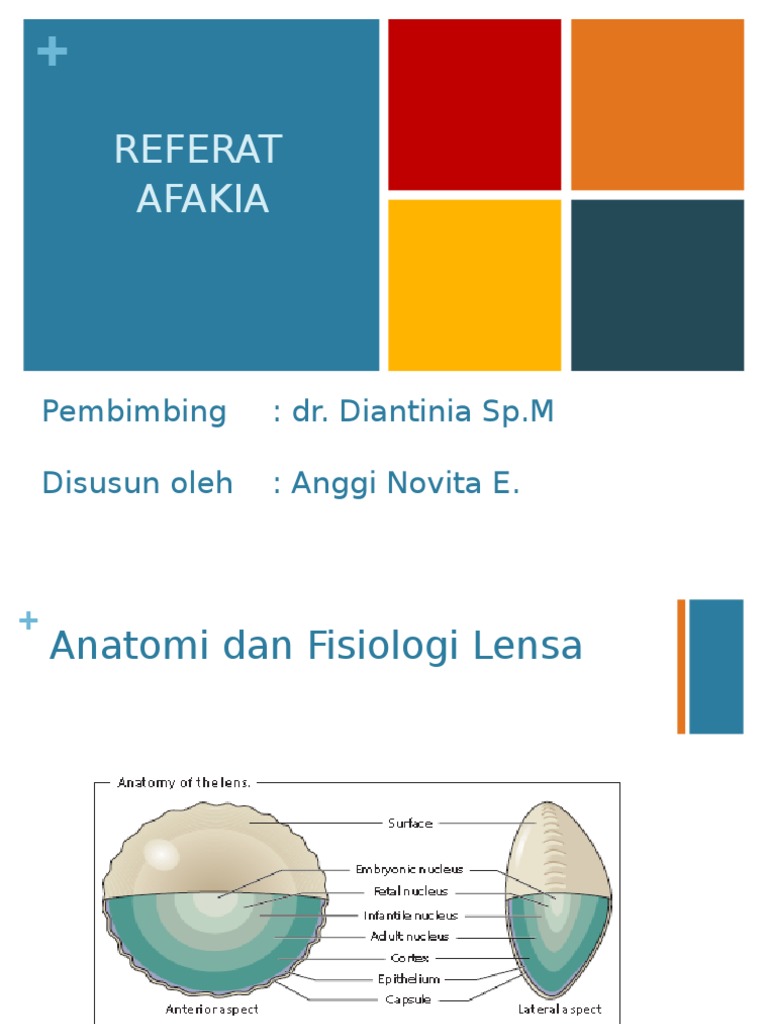 +

REFERAT AFAKIA

Pembimbing : dr. Diantinia Sp.M

Disusun oleh : Anggi Novita E.

+

Anatomi dan Fisiologi Lensa

Anatomy of the lens.

Surface

Embryonic nucleus

Fetal nucleus

Infantile nucleus

Adult nucleus

Cortex

Epithelium

Capsule

Anterior aspect

Lateral aspect